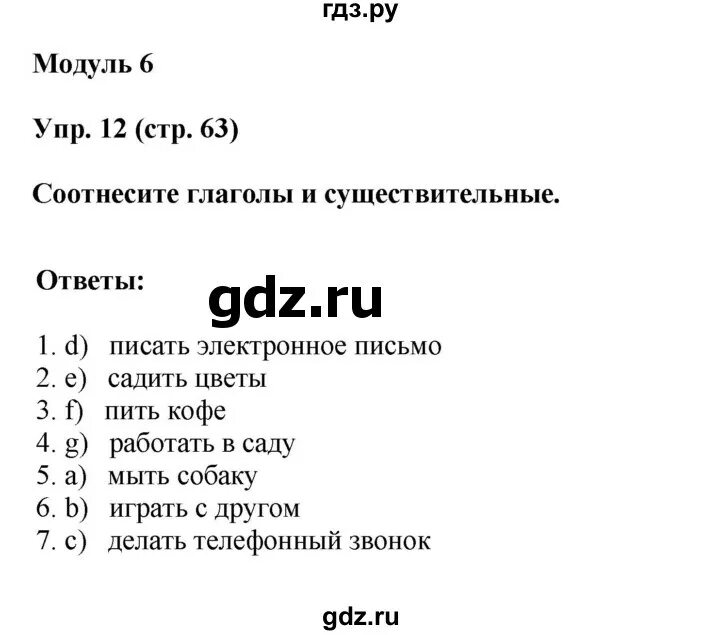 гдз.ру

Модуль 6

Упр. 12 (стр. 63)

Соотнесите глаголы и существительные.

Ответы:

gdz.ru

1. d) писать электронное письмо
2. e) садить цветы
3. f) пить кофе
4. g) работать в саду
5. a) мыть собаку
6. b) играть с другом
7. c) делать телефонный звонок

gdz.ru